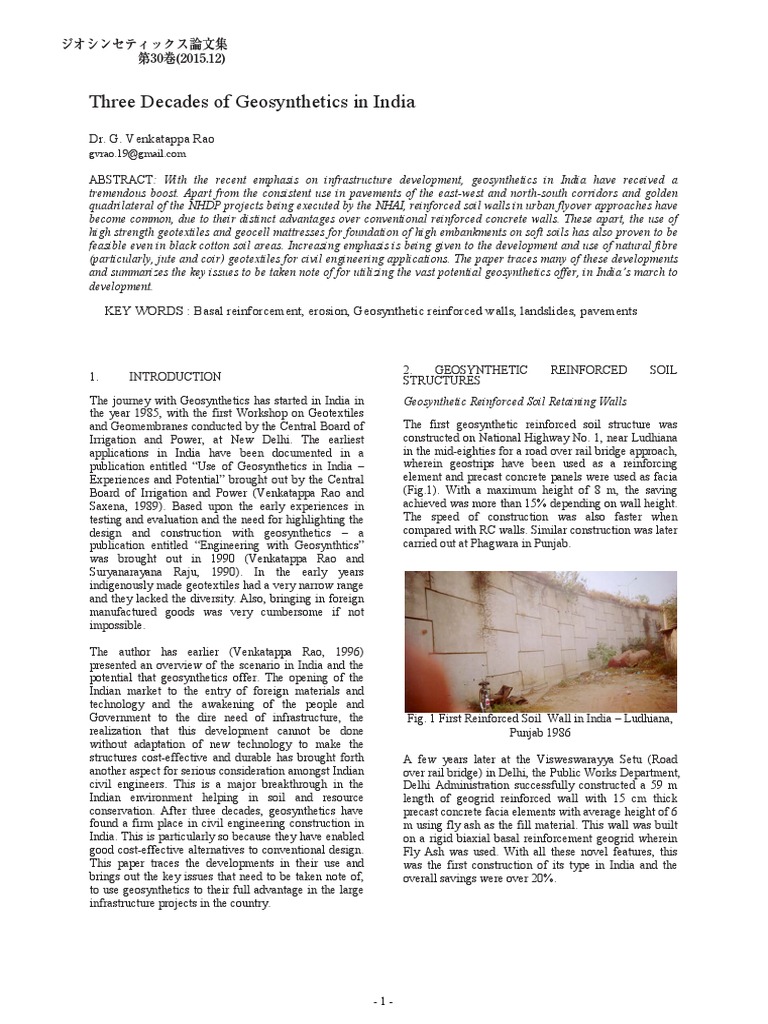 ジオシンセティックス論文集
第30巻(2015.12)

Three Decades of Geosynthetics in India

Dr. G. Venkatappa Rao
gvrao.19@gmail.com

ABSTRACT: With the recent emphasis on infrastructure development, geosynthetics in India have received a tremendous boost. Apart from the consistent use in pavements of the east-west and north-south corridors and golden quadrilateral of the NHDP projects being executed by the NHAI, reinforced soil walls in urban flyover approaches have become common, due to their distinct advantages over conventional reinforced concrete walls. These apart, the use of high strength geotextiles and geocell mattresses for foundation of high embankments on soft soils has also proven to be feasible even in black cotton soil areas. Increasing emphasis is being given to the development and use of natural fibre (particularly, jute and coir) geotextiles for civil engineering applications. The paper traces many of these developments and summarizes the key issues to be taken note of for utilizing the vast potential geosynthetics offer, in India's march to development.

KEY WORDS : Basal reinforcement, erosion, Geosynthetic reinforced walls, landslides, pavements

1. INTRODUCTION

The journey with Geosynthetics has started in India in the year 1985, with the first Workshop on Geotextiles and Geomembranes conducted by the Central Board of Irrigation and Power, at New Delhi. The earliest applications in India have been documented in a publication entitled "Use of Geosynthetics in India – Experiences and Potential" brought out by the Central Board of Irrigation and Power (Venkatappa Rao and Saxena, 1989). Based upon the early experiences in testing and evaluation and the need for highlighting the design and construction with geosynthetics – a publication entitled "Engineering with Geosynthtics" was brought out in 1990 (Venkatappa Rao and Suryanarayana Raju, 1990). In the early years indigenously made geotextiles had a very narrow range and they lacked the diversity. Also, bringing in foreign manufactured goods was very cumbersome if not impossible.

The author has earlier (Venkatappa Rao, 1996) presented an overview of the scenario in India and the potential that geosynthetics offer. The opening of the Indian market to the entry of foreign materials and technology and the awakening of the people and Government to the dire need of infrastructure, the realization that this development cannot be done without adaptation of new technology to make the structures cost-effective and durable has brought forth another aspect for serious consideration amongst Indian civil engineers. This is a major breakthrough in the Indian environment helping in soil and resource conservation. After three decades, geosynthetics have found a firm place in civil engineering construction in India. This is particularly so because they have enabled good cost-effective alternatives to conventional design. This paper traces the developments in their use and brings out the key issues that need to be taken note of, to use geosynthetics to their full advantage in the large infrastructure projects in the country.

2. GEOSYNTHETIC REINFORCED SOIL STRUCTURES

Geosynthetic Reinforced Soil Retaining Walls

The first geosynthetic reinforced soil structure was constructed on National Highway No. 1, near Ludhiana in the mid-eighties for a road over rail bridge approach, wherein geostrips have been used as a reinforcing element and precast concrete panels were used as facia (Fig.1). With a maximum height of 8 m, the saving achieved was more than 15% depending on wall height. The speed of construction was also faster when compared with RC walls. Similar construction was later carried out at Phagwara in Punjab.

Fig. 1 First Reinforced Soil Wall in India – Ludhiana, Punjab 1986

A few years later at the Visweswarayya Setu (Road over rail bridge) in Delhi, the Public Works Department, Delhi Administration successfully constructed a 59 m length of geogrid reinforced wall with 15 cm thick precast concrete facia elements with average height of 6 m using fly ash as the fill material. This wall was built on a rigid biaxial basal reinforcement geogrid wherein Fly Ash was used. With all these novel features, this was the first construction of its type in India and the overall savings were over 20%.

- 1 -